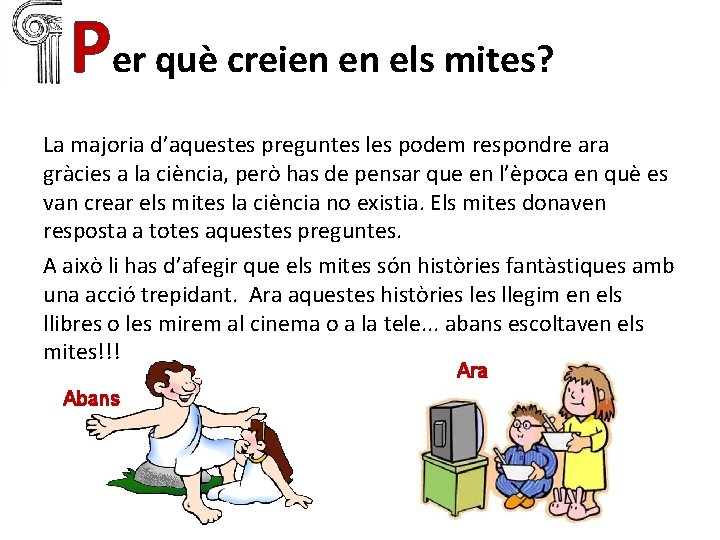 Per què creien en els mites?

La majoria d'aquestes preguntes les podem respondre ara gràcies a la ciència, però has de pensar que en l'època en què es van crear els mites la ciència no existia. Els mites donaven resposta a totes aquestes preguntes.

A això li has d'afegir que els mites són històries fantàstiques amb una acció trepidant. Ara aquestes històries les llegim en els llibres o les mirem al cinema o a la tele... abans escoltaven els mites!!!

Abans

Ara